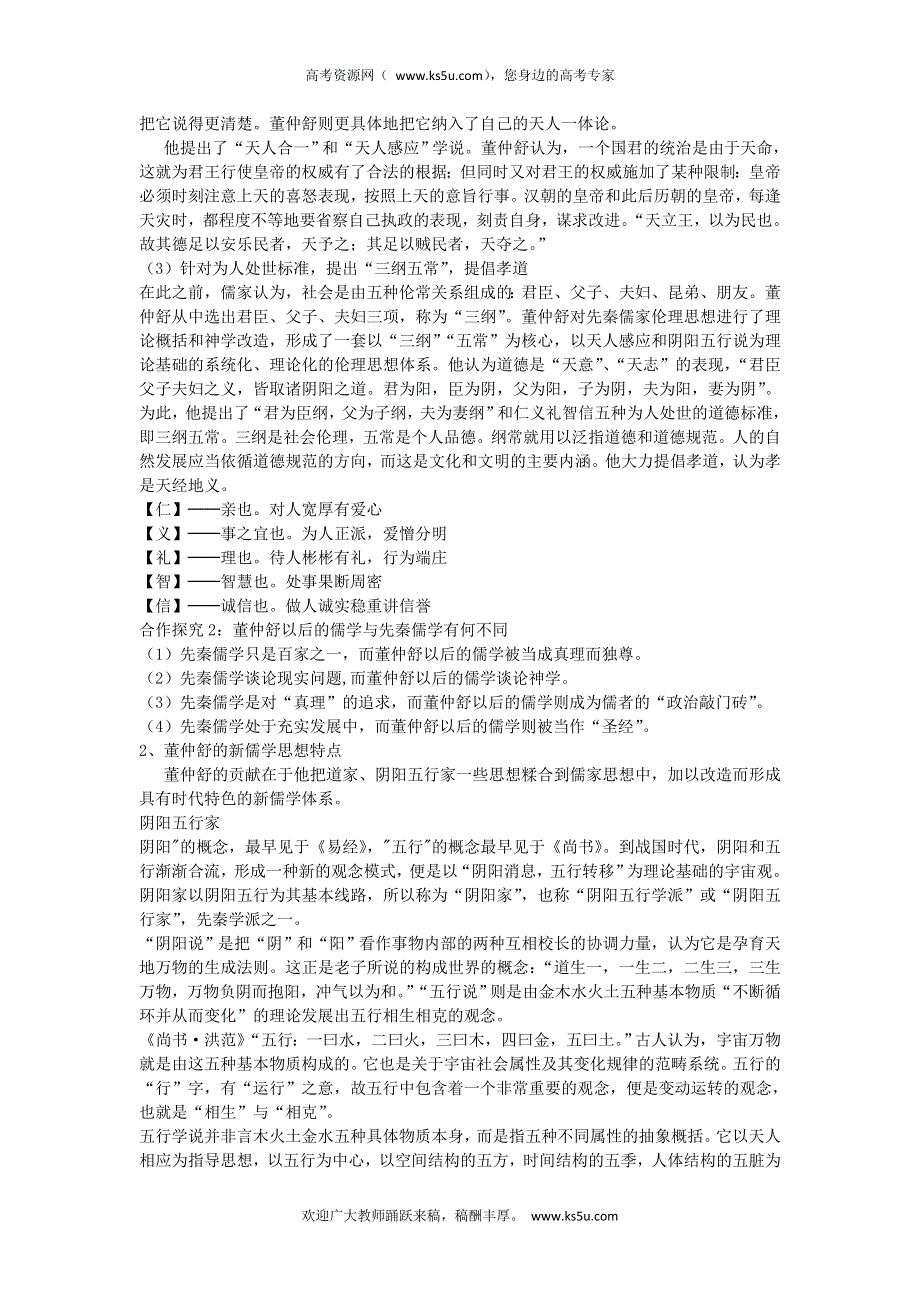 高考资源网（ www.ks5u.com），您身边的高考专家

把它说得更清楚。董仲舒则更具体地把它纳入了自己的天人一体论。

他提出了“天人合一”和“天人感应”学说。董仲舒认为，一个国君的统治是由于天命，这就为君王行使皇帝的权威有了合法的根据；但同时又对君王的权威施加了某种限制：皇帝必须时刻注意上天的喜怒表现，按照上天的意旨行事。汉朝的皇帝和此后历朝的皇帝，每逢天灾时，都程度不等地要省察自己执政的表现，刻责自身，谋求改进。“天立王，以为民也。故其德足以安乐民者，天予之；其足以贼民者，天夺之。”

（3）针对为人处世标准，提出“三纲五常”，提倡孝道

在此之前，儒家认为，社会是由五种伦常关系组成的：君臣、父子、夫妇、昆弟、朋友。董仲舒从中选出君臣、父子、夫妇三项，称为“三纲”。董仲舒对先秦儒家伦理思想进行了理论概括和神学改造，形成了一套以“三纲”“五常”为核心，以天人感应和阴阳五行说为理论基础的系统化、理论化的伦理思想体系。他认为道德是“天意”、“天志”的表现，“君臣父子夫妇之义，皆取诸阴阳之道。君为阳，臣为阴，父为阳，子为阴，夫为阳，妻为阴”。为此，他提出了“君为臣纲，父为子纲，夫为妻纲”和仁义礼智信五种为人处世的道德标准，即三纲五常。三纲是社会伦理，五常是个人品德。纲常就用以泛指道德和道德规范。人的自然发展应当依循道德规范的方向，而这是文化和文明的主要内涵。他大力提倡孝道，认为孝是天经地义。

【仁】——亲也。对人宽厚有爱心

【义】——事之宜也。为人正派，爱憎分明

【礼】——理也。待人彬彬有礼，行为端庄

【智】——智慧也。处事果断周密

【信】——诚信也。做人诚实稳重讲信誉

合作探究 2：董仲舒以后的儒学与先秦儒学有何不同

（1）先秦儒学只是百家之一，而董仲舒以后的儒学被当成真理而独尊。

（2）先秦儒学谈论现实问题，而董仲舒以后的儒学谈论神学。

（3）先秦儒学是对“真理”的追求，而董仲舒以后的儒学则成为儒者的“政治敲门砖”。

（4）先秦儒学处于充实发展中，而董仲舒以后的儒学则被当作“圣经”。

2、董仲舒的新儒学思想特点

董仲舒的贡献在于他把道家、阴阳五行家一些思想糅合到儒家思想中，加以改造而形成具有时代特色的新儒学体系。

阴阳五行家

阴阳"的概念，最早见于《易经》，"五行"的概念最早见于《尚书》。到战国时代，阴阳和五行渐渐合流，形成一种新的观念模式，便是以“阴阳消息，五行转移”为理论基础的宇宙观。阴阳家以阴阳五行为其基本线路，所以称为“阴阳家”，也称“阴阳五行学派”或“阴阳五行家”，先秦学派之一。

“阴阳说”是把“阴”和“阳”看作事物内部的两种互相校长的协调力量，认为它是孕育天地万物的生成法则。这正是老子所说的构成世界的概念：“道生一，一生二，二生三，三生万物，万物负阴而抱阳，冲气以为和。”“五行说”则是由金木水火土五种基本物质“不断循环并从而变化”的理论发展出五行相生相克的观念。

《尚书·洪范》“五行：一曰水，二曰火，三曰木，四曰金，五曰土。”古人认为，宇宙万物就是由这五种基本物质构成的。它也是关于宇宙社会属性及其变化规律的范畴系统。五行的“行”字，有“运行”之意，故五行中包含着一个非常重要的观念，便是变动运转的观念，也就是“相生”与“相克”。

五行学说并非言木火土金水五种具体物质本身，而是指五种不同属性的抽象概括。它以天人相应为指导思想，以五行为中心，以空间结构的五方，时间结构的五季，人体结构的五脏为

欢迎广大教师踊跃来稿，稿酬丰厚。 www.ks5u.com